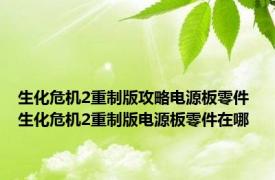 生化危机2重制版攻略电源板零件 生化危机2重制版电源板零件在哪